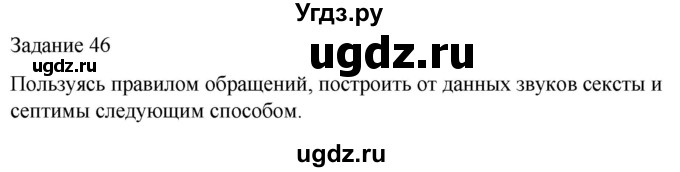 Угдз.ру

Задание 46

ugdz.ru

ugdz.ru

Пользуясь правилом обращений, построить от данных звуков сексты и септимы следующим способом.

ugdz.ru